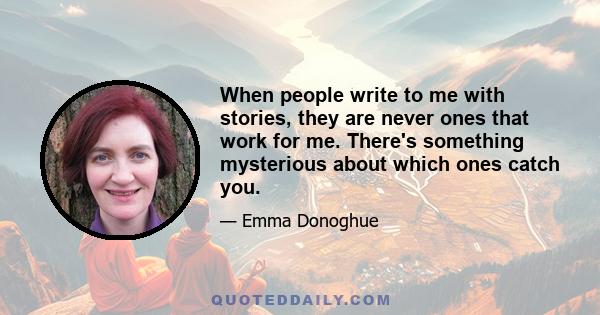 When people write to me with stories, they are never ones that work for me. There's something mysterious about which ones catch you.

— Emma Donoghue

QUOTEDDAILY.COM